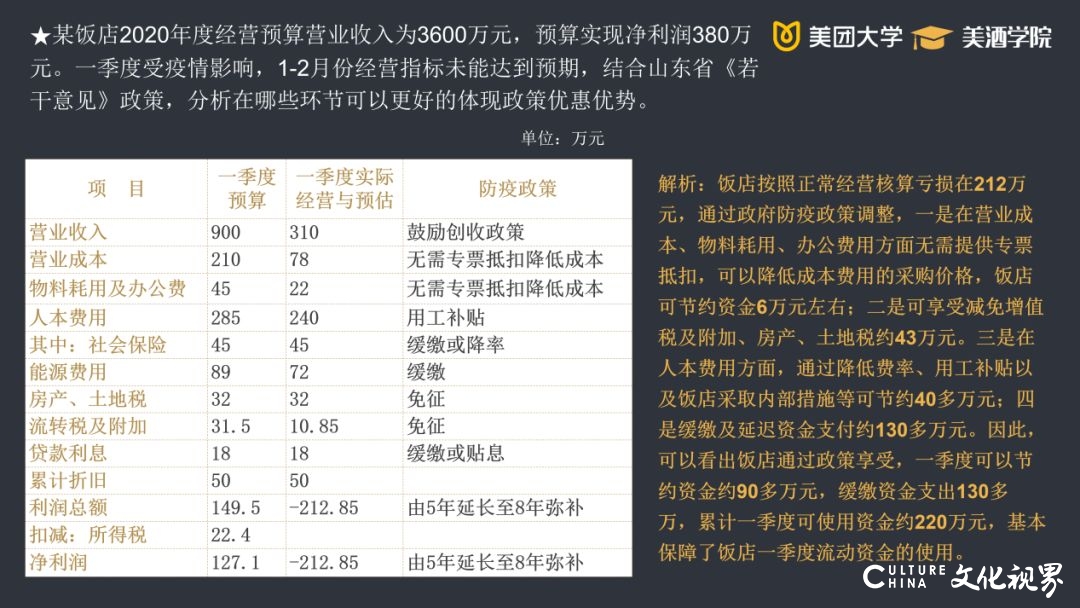 ★某饭店2020年度经营预算营业收入为3600万元，预算实现净利润380万元。一季度受疫情影响，1-2月份经营指标未能达到预期，结合山东省《若干意见》政策，分析在哪些环节可以更好的体现政策优惠优势。

美团大学 美酒学院

单位：万元

| 项 目 | 一季度预算 | 一季度实际经营与预估 | 防疫政策 |
|---|---|---|---|
| 营业收入 | 900 | 310 | 鼓励创收政策 |
| 营业成本 | 210 | 78 | 无需专票抵扣降低成本 |
| 物料耗用及办公费 | 45 | 22 | 无需专票抵扣降低成本 |
| 人本费用 | 285 | 240 | 用工补贴 |
| 其中：社会保险 | 45 | 45 | 缓缴或降率 |
| 能源费用 | 89 | 72 | 缓缴 |
| 房产、土地税 | 32 | 32 | 免征 |
| 流转税及附加 | 31.5 | 10.85 | 免征 |
| 贷款利息 | 18 | 18 | 缓缴或贴息 |
| 累计折旧 | 50 | 50 | |
| 利润总额 | 149.5 | -212.85 | 由5年延长至8年弥补 |
| 扣减：所得税 | 22.4 | | |
| 净利润 | 127.1 | -212.85 | 由5年延长至8年弥补 |

解析：饭店按照正常经营核算亏损在212万元，通过政府防疫政策调整，一是在营业成本、物料耗用、办公费用方面无需提供专票抵扣，可以降低成本费用的采购价格，饭店可节约资金6万元左右；二是可享受减免增值税及附加、房产、土地税约43万元。三是在人本费用方面，通过降低费率、用工补贴以及饭店采取内部措施等可节约40多万元；四是缓缴及延迟资金支付约130多万元。因此，可以看出饭店通过政策享受，一季度可以节约资金约90多万元，缓缴资金支出130多万，累计一季度可使用资金约220万元，基本保障了饭店一季度流动资金的使用。

CULTURE CHINA 文化视界